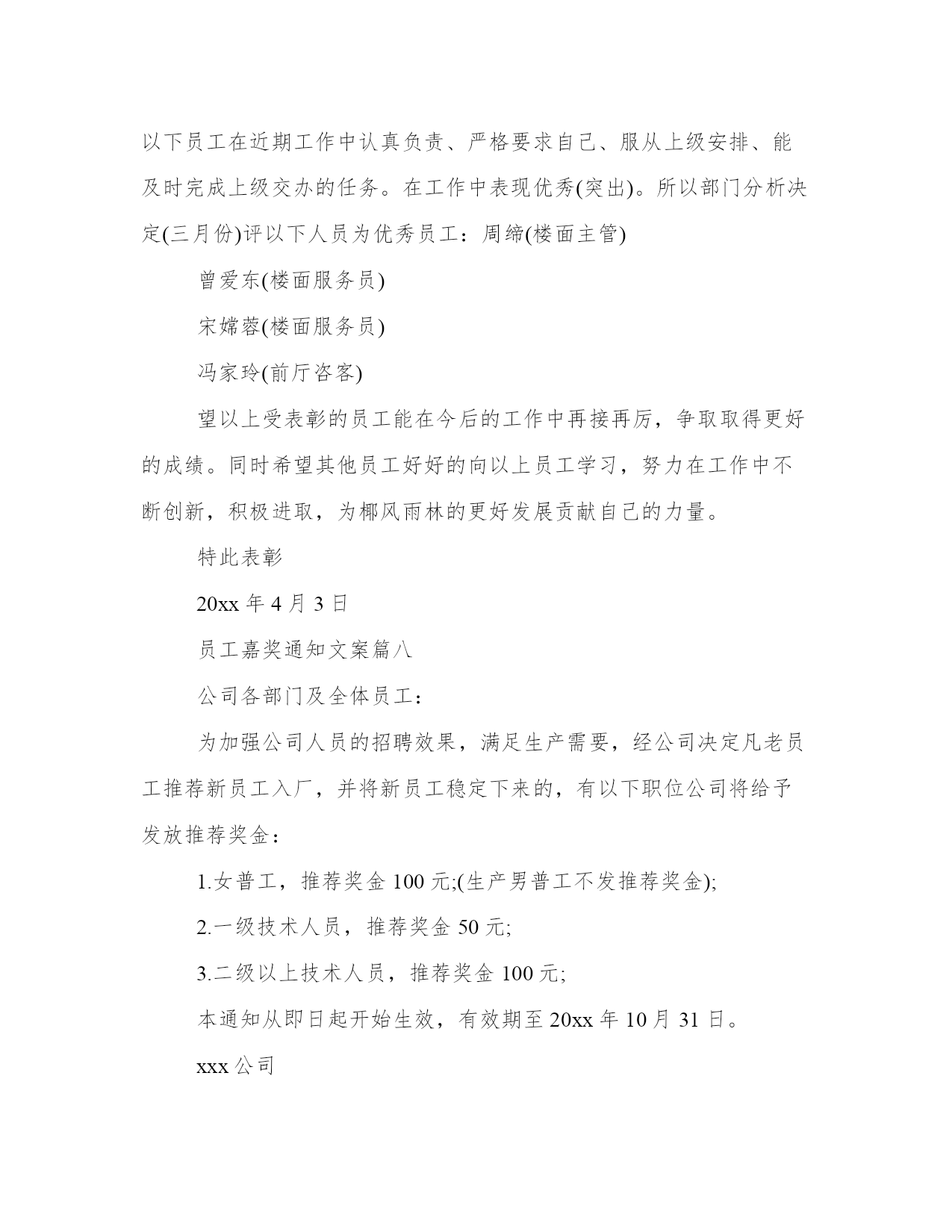 以下员工在近期工作中认真负责、严格要求自己、服从上级安排、能及时完成上级交办的任务。在工作中表现优秀(突出)。所以部门分析决定(三月份)评以下人员为优秀员工：周缔(楼面主管)

曾爱东(楼面服务员)

宋嫦蓉(楼面服务员)

冯家玲(前厅咨客)

望以上受表彰的员工能在今后的工作中再接再厉，争取取得更好的成绩。同时希望其他员工好好的向以上员工学习，努力在工作中不断创新，积极进取，为椰风雨林的更好发展贡献自己的力量。

特此表彰

20xx 年 4 月 3 日

员工嘉奖通知文案篇八

公司各部门及全体员工：

为加强公司人员的招聘效果，满足生产需要，经公司决定凡老员工推荐新员工入厂，并将新员工稳定下来的，有以下职位公司将给予发放推荐奖金：

1.女普工，推荐奖金 100 元;(生产男普工不发推荐奖金);

2.一级技术人员，推荐奖金 50 元;

3.二级以上技术人员，推荐奖金 100 元;

本通知从即日起开始生效，有效期至 20xx 年 10 月 31 日。

xxx 公司